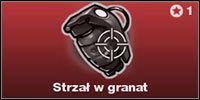 1

Strzał w granat